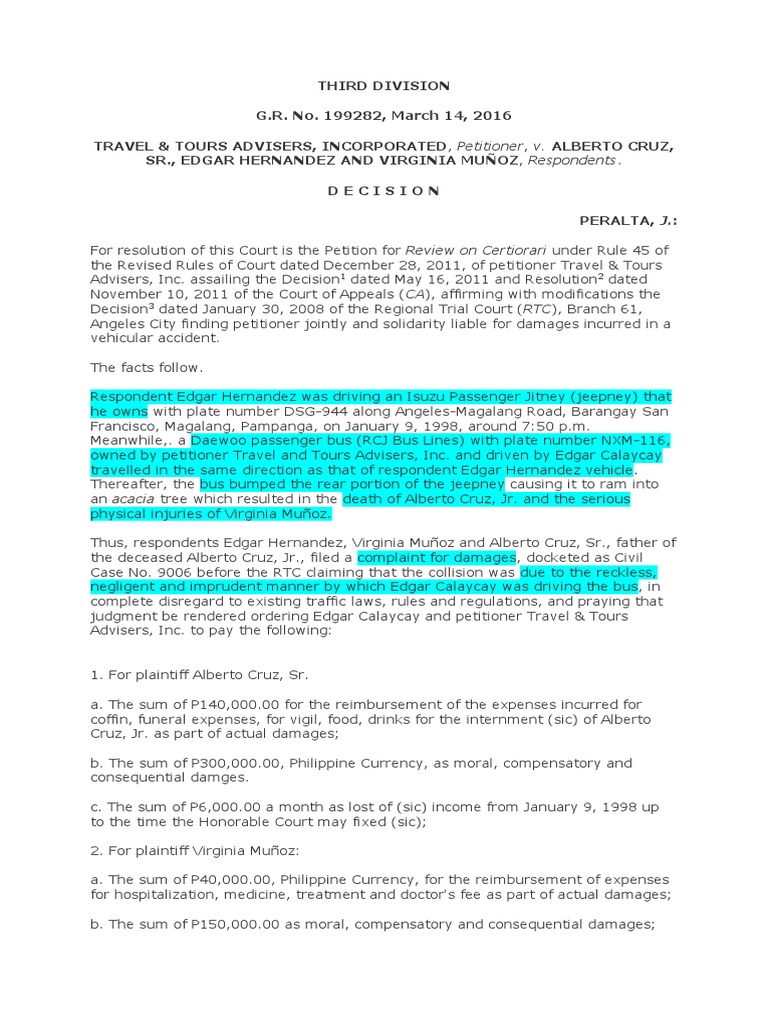 THIRD DIVISION

G.R. No. 199282, March 14, 2016

TRAVEL & TOURS ADVISERS, INCORPORATED, Petitioner, v. ALBERTO CRUZ, SR., EDGAR HERNANDEZ AND VIRGINIA MUÑOZ, Respondents.

D E C I S I O N

PERALTA, J.:

For resolution of this Court is the Petition for Review on Certiorari under Rule 45 of the Revised Rules of Court dated December 28, 2011, of petitioner Travel & Tours Advisers, Inc. assailing the Decision$^1$ dated May 16, 2011 and Resolution$^2$ dated November 10, 2011 of the Court of Appeals (CA), affirming with modifications the Decision$^3$ dated January 30, 2008 of the Regional Trial Court (RTC), Branch 61, Angeles City finding petitioner jointly and solidarity liable for damages incurred in a vehicular accident.

The facts follow.

Respondent Edgar Hernandez was driving an Isuzu Passenger Jitney (jeepney) that he owns with plate number DSG-944 along Angeles-Magalang Road, Barangay San Francisco, Magalang, Pampanga, on January 9, 1998, around 7:50 p.m. Meanwhile,. a Daewoo passenger bus (RCJ Bus Lines) with plate number NXM-116, owned by petitioner Travel and Tours Advisers, Inc. and driven by Edgar Calaycay travelled in the same direction as that of respondent Edgar Hernandez vehicle. Thereafter, the bus bumped the rear portion of the jeepney causing it to ram into an acacia tree which resulted in the death of Alberto Cruz, Jr. and the serious physical injuries of Virginia Muñoz.

Thus, respondents Edgar Hernandez, Virginia Muñoz and Alberto Cruz, Sr., father of the deceased Alberto Cruz, Jr., filed a complaint for damages, docketed as Civil Case No. 9006 before the RTC claiming that the collision was due to the reckless, negligent and imprudent manner by which Edgar Calaycay was driving the bus, in complete disregard to existing traffic laws, rules and regulations, and praying that judgment be rendered ordering Edgar Calaycay and petitioner Travel & Tours Advisers, Inc. to pay the following:

1. For plaintiff Alberto Cruz, Sr.

a. The sum of P140,000.00 for the reimbursement of the expenses incurred for coffin, funeral expenses, for vigil, food, drinks for the internment (sic) of Alberto Cruz, Jr. as part of actual damages;

b. The sum of P300,000.00, Philippine Currency, as moral, compensatory and consequential damges.

c. The sum of P6,000.00 a month as lost of (sic) income from January 9, 1998 up to the time the Honorable Court may fixed (sic);

2. For plaintiff Virginia Muñoz:

a. The sum of P40,000.00, Philippine Currency, for the reimbursement of expenses for hospitalization, medicine, treatment and doctor's fee as part of actual damages;

b. The sum of P150,000.00 as moral, compensatory and consequential damages;